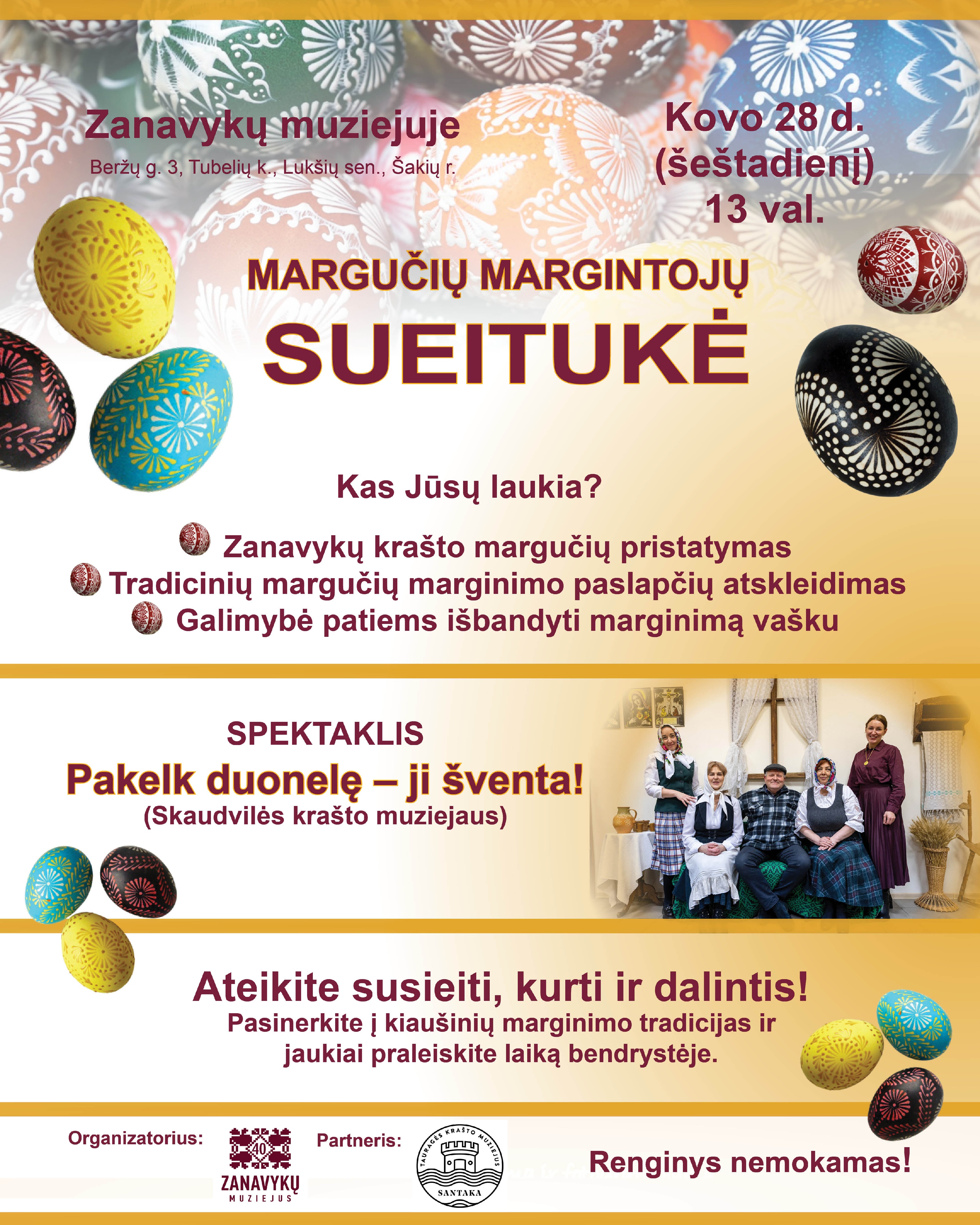 Zanavykų muziejuje

Beržų g. 3, Tubelių k., Lukšių sen., Šakių r.

Kovo 28 d. (šeštadienį) 13 val.

MARGUČIŲ MARGINTOJŲ

SUEITUKĖ

Kas Jūsų laukia?

Zanavykų krašto margučių pristatymas
Tradicinių margučių marginimo paslapčių atskleidimas
Galimybė patiems išbandyti marginimą vašku

SPEKTAKLIS

Pakelk duonelę – ji šventa!

(Skaudvilės krašto muziejaus)

Ateikite susieiti, kurti ir dalintis!

Pasinerkite į kiaušinių marginimo tradicijas ir jaukiai praleiskite laiką bendrystėje.

Organizatorius:

40

ZANAVYKŲ MUZIEJUS

Partneris:

TAURAGĖS KRAŠTO MUZIEJUS SANTAKA

Renginys nemokamas!